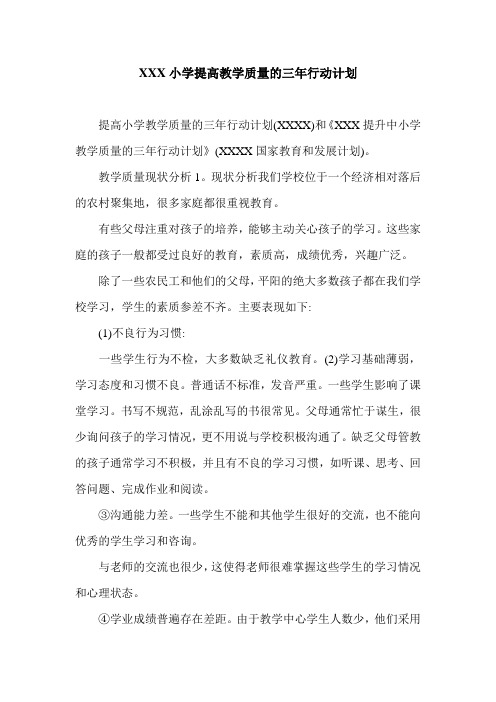 XXX 小学提高教学质量的三年行动计划

提高小学教学质量的三年行动计划(XXXX)和《XXX 提升中小学教学质量的三年行动计划》(XXXX 国家教育和发展计划)。

教学质量现状分析 1。现状分析我们学校位于一个经济相对落后的农村聚集地，很多家庭都很重视教育。

有些父母注重对孩子的培养，能够主动关心孩子的学习。这些家庭的孩子一般都受过良好的教育，素质高，成绩优秀，兴趣广泛。

除了一些农民工和他们的父母，平阳的绝大多数孩子都在我们学校学习，学生的素质参差不齐。主要表现如下:

(1)不良行为习惯:

一些学生行为不检，大多数缺乏礼仪教育。(2)学习基础薄弱，学习态度和习惯不良。普通话不标准，发音严重。一些学生影响了课堂学习。书写不规范，乱涂乱写的书很常见。父母通常忙于谋生，很少询问孩子的学习情况，更不用说与学校积极沟通了。缺乏父母管教的孩子通常学习不积极，并且有不良的学习习惯，如听课、思考、回答问题、完成作业和阅读。

③沟通能力差。一些学生不能和其他学生很好的交流，也不能向优秀的学生学习和咨询。

与老师的交流也很少，这使得老师很难掌握这些学生的学习情况和心理状态。

④学业成绩普遍存在差距。由于教学中心学生人数少，他们采用